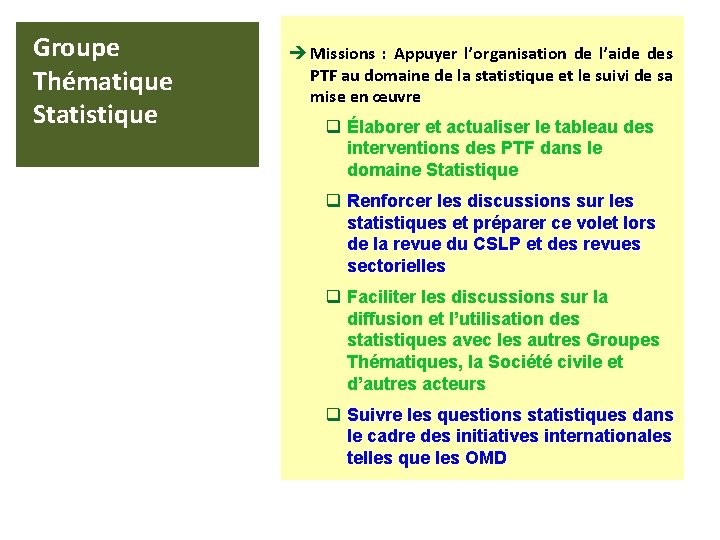 Groupe Thématique Statistique

➔ Missions : Appuyer l'organisation de l'aide des PTF au domaine de la statistique et le suivi de sa mise en œuvre

❑ Élaborer et actualiser le tableau des interventions des PTF dans le domaine Statistique

❑ Renforcer les discussions sur les statistiques et préparer ce volet lors de la revue du CSLP et des revues sectorielles

❑ Faciliter les discussions sur la diffusion et l'utilisation des statistiques avec les autres Groupes Thématiques, la Société civile et d'autres acteurs

❑ Suivre les questions statistiques dans le cadre des initiatives internationales telles que les OMD